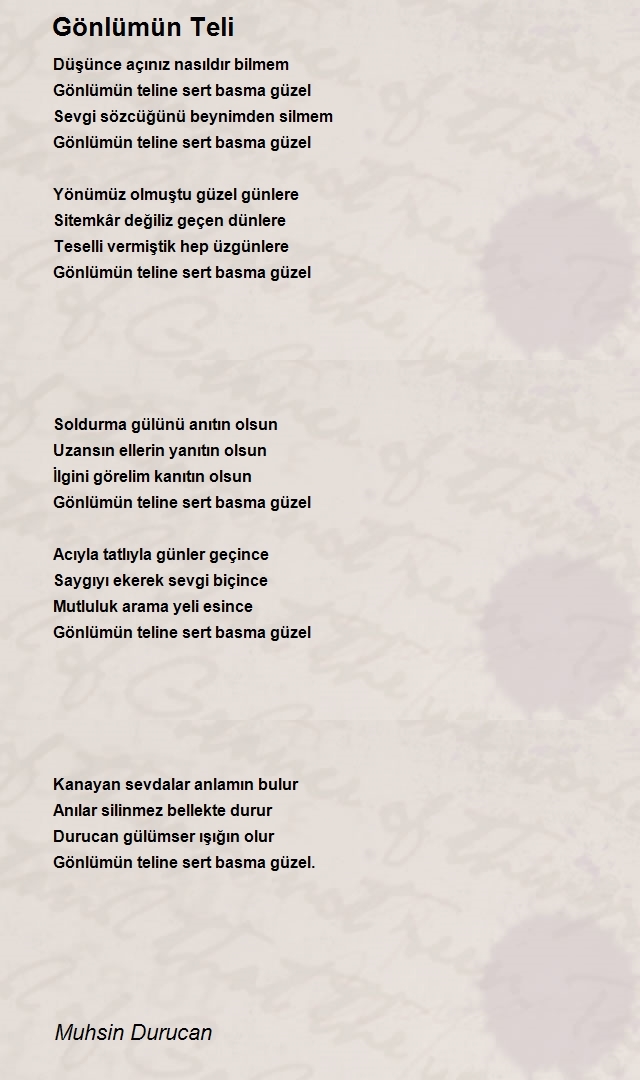 Gönlümün Teli

Düşünce açınız nasıldır bilmem
Gönlümün teline sert basma güzel
Sevgi sözcüğünü beynimden silmem
Gönlümün teline sert basma güzel

Yönümüz olmuştu güzel günlere
Sitemkâr değiliz geçen dünlere
Teselli vermiştik hep üzgünlere
Gönlümün teline sert basma güzel

Soldurma gülünü anıtın olsun
Uzansın ellerin yanıtın olsun
İlgini görelim kanıtın olsun
Gönlümün teline sert basma güzel

Acıyla tatlıyla günler geçince
Saygıyı ekerek sevgi biçince
Mutluluk arama yeli esince
Gönlümün teline sert basma güzel

Kanayan sevdalar anlamın bulur
Anılar silinmez bellekte durur
Durucan gülümser ışığın olur
Gönlümün teline sert basma güzel.

Muhsin Durucan